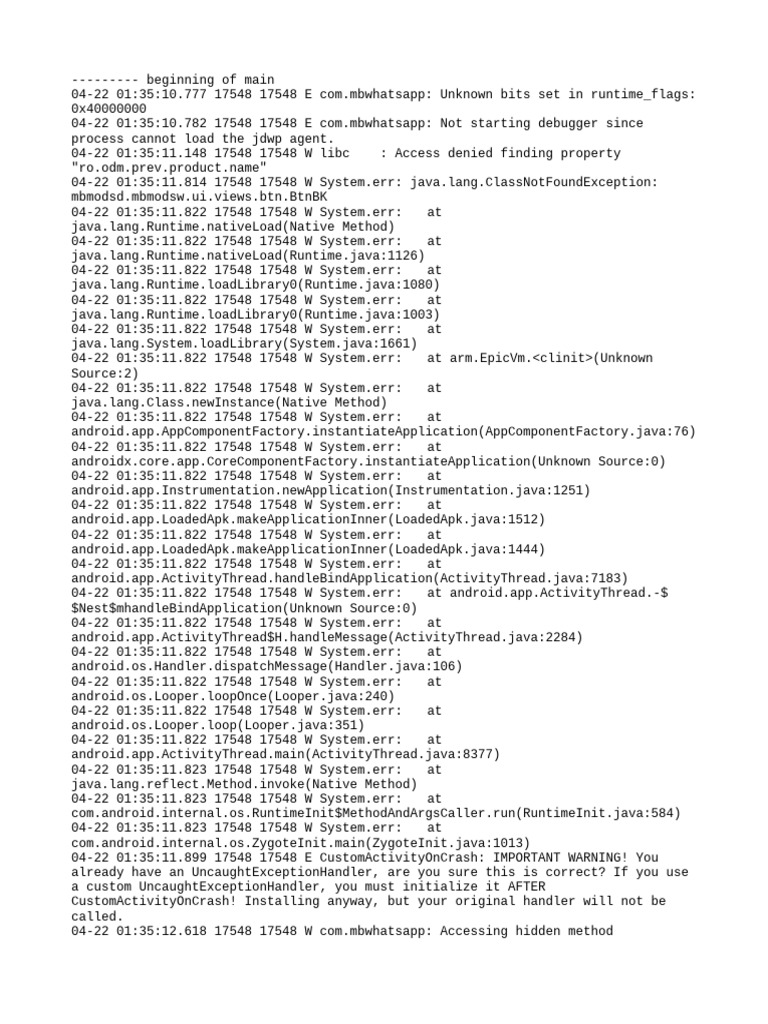 --------- beginning of main
04-22 01:35:10.777 17548 17548 E com.mbwhatsapp: Unknown bits set in runtime_flags: 0x40000000
04-22 01:35:10.782 17548 17548 E com.mbwhatsapp: Not starting debugger since process cannot load the jdwp agent.
04-22 01:35:11.148 17548 17548 W libc    : Access denied finding property "ro.odm.prev.product.name"
04-22 01:35:11.814 17548 17548 W System.err: java.lang.ClassNotFoundException: mbmodsd.mbmodsw.ui.views.btn.BtnBK
04-22 01:35:11.822 17548 17548 W System.err:    at java.lang.Runtime.nativeLoad(Native Method)
04-22 01:35:11.822 17548 17548 W System.err:    at java.lang.Runtime.nativeLoad(Runtime.java:1126)
04-22 01:35:11.822 17548 17548 W System.err:    at java.lang.Runtime.loadLibrary0(Runtime.java:1080)
04-22 01:35:11.822 17548 17548 W System.err:    at java.lang.Runtime.loadLibrary0(Runtime.java:1003)
04-22 01:35:11.822 17548 17548 W System.err:    at java.lang.System.loadLibrary(System.java:1661)
04-22 01:35:11.822 17548 17548 W System.err:    at arm.EpicVm.<clinit>(Unknown Source:2)
04-22 01:35:11.822 17548 17548 W System.err:    at java.lang.Class.newInstance(Native Method)
04-22 01:35:11.822 17548 17548 W System.err:    at android.app.AppComponentFactory.instantiateApplication(AppComponentFactory.java:76)
04-22 01:35:11.822 17548 17548 W System.err:    at androidx.core.app.CoreComponentFactory.instantiateApplication(Unknown Source:0)
04-22 01:35:11.822 17548 17548 W System.err:    at android.app.Instrumentation.newApplication(Instrumentation.java:1251)
04-22 01:35:11.822 17548 17548 W System.err:    at android.app.LoadedApk.makeApplicationInner(LoadedApk.java:1512)
04-22 01:35:11.822 17548 17548 W System.err:    at android.app.LoadedApk.makeApplicationInner(LoadedApk.java:1444)
04-22 01:35:11.822 17548 17548 W System.err:    at android.app.ActivityThread.handleBindApplication(ActivityThread.java:7183)
04-22 01:35:11.822 17548 17548 W System.err:    at android.app.ActivityThread.-$$Nest$mhandleBindApplication(Unknown Source:0)
04-22 01:35:11.822 17548 17548 W System.err:    at android.app.ActivityThread$H.handleMessage(ActivityThread.java:2284)
04-22 01:35:11.822 17548 17548 W System.err:    at android.os.Handler.dispatchMessage(Handler.java:106)
04-22 01:35:11.822 17548 17548 W System.err:    at android.os.Looper.loopOnce(Looper.java:240)
04-22 01:35:11.822 17548 17548 W System.err:    at android.os.Looper.loop(Looper.java:351)
04-22 01:35:11.822 17548 17548 W System.err:    at android.app.ActivityThread.main(ActivityThread.java:8377)
04-22 01:35:11.823 17548 17548 W System.err:    at java.lang.reflect.Method.invoke(Native Method)
04-22 01:35:11.823 17548 17548 W System.err:    at com.android.internal.os.RuntimeInit$MethodAndArgsCaller.run(RuntimeInit.java:584)
04-22 01:35:11.823 17548 17548 W System.err:    at com.android.internal.os.ZygoteInit.main(ZygoteInit.java:1013)
04-22 01:35:11.899 17548 17548 E CustomActivityOnCrash: IMPORTANT WARNING! You already have an UncaughtExceptionHandler, are you sure this is correct? If you use a custom UncaughtExceptionHandler, you must initialize it AFTER CustomActivityOnCrash! Installing anyway, but your original handler will not be called.
04-22 01:35:12.618 17548 17548 W com.mbwhatsapp: Accessing hidden method